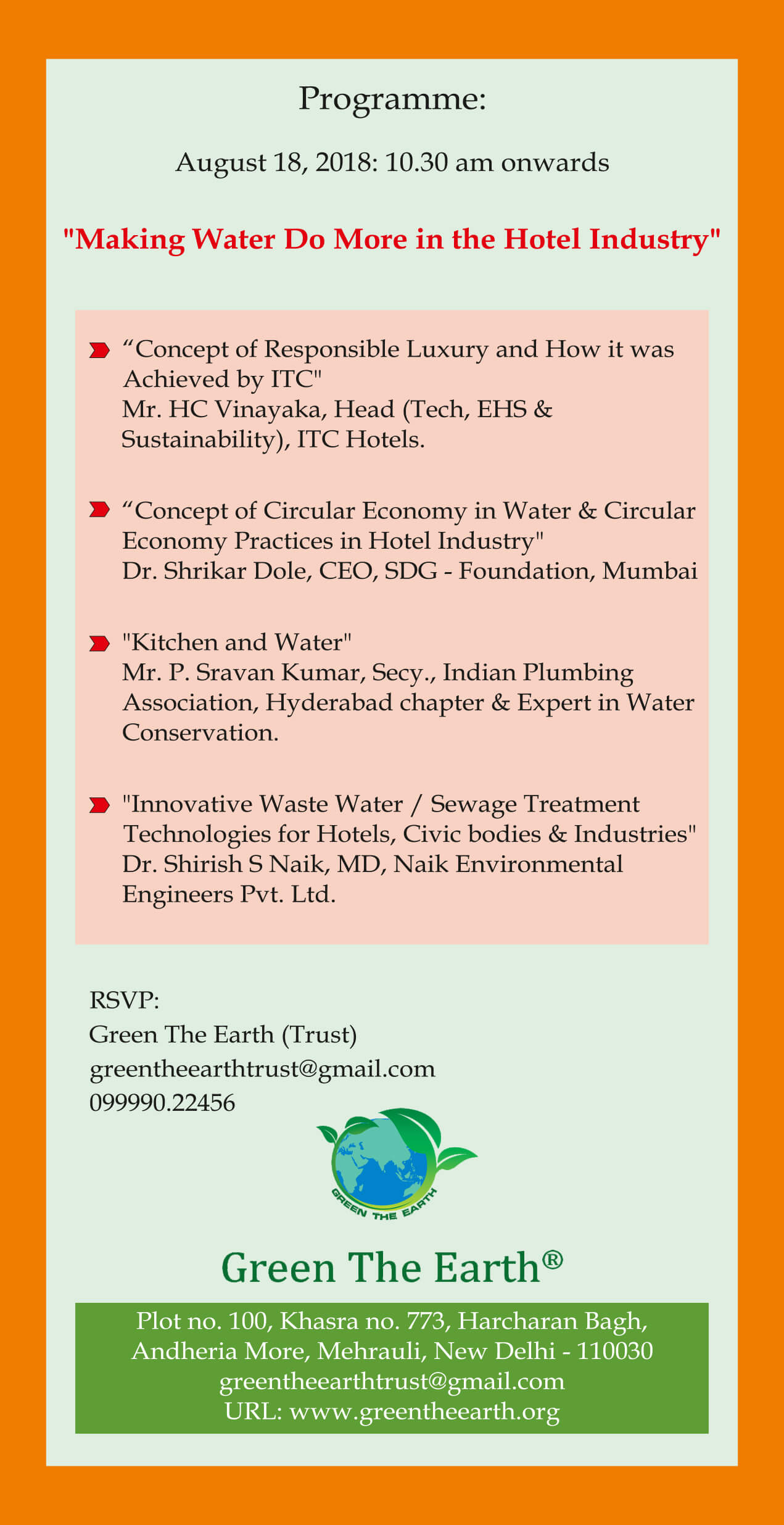 Programme:

August 18, 2018: 10.30 am onwards

"Making Water Do More in the Hotel Industry"

“Concept of Responsible Luxury and How it was Achieved by ITC"
Mr. HC Vinayaka, Head (Tech, EHS & Sustainability), ITC Hotels.

“Concept of Circular Economy in Water & Circular Economy Practices in Hotel Industry"
Dr. Shrikar Dole, CEO, SDG - Foundation, Mumbai

"Kitchen and Water"
Mr. P. Sravan Kumar, Secy., Indian Plumbing Association, Hyderabad chapter & Expert in Water Conservation.

"Innovative Waste Water / Sewage Treatment Technologies for Hotels, Civic bodies & Industries"
Dr. Shirish S Naik, MD, Naik Environmental Engineers Pvt. Ltd.

RSVP:
Green The Earth (Trust)
greentheearthtrust@gmail.com
099990.22456

GREEN THE EARTH

Green The Earth®

Plot no. 100, Khasra no. 773, Harcharan Bagh, Andheria More, Mehrauli, New Delhi - 110030
greentheearthtrust@gmail.com
URL: www.greentheearth.org